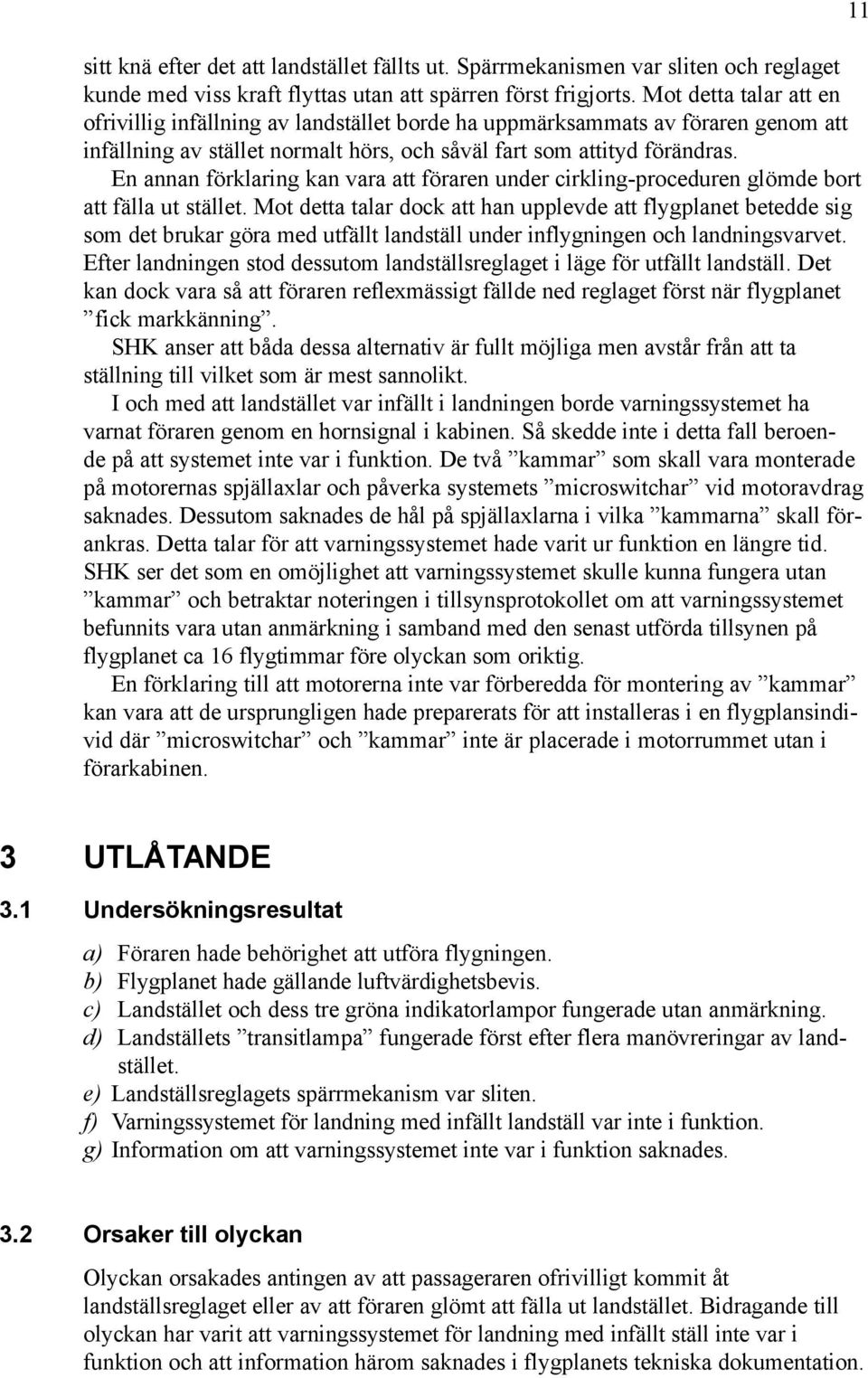 11

sitt knä efter det att landstället fällts ut. Spärrmekanismen var sliten och reglaget kunde med viss kraft flyttas utan att spärren först frigjorts. Mot detta talar att en ofrivillig infällning av landstället borde ha uppmärksammats av föraren genom att infällning av stället normalt hörs, och såväl fart som attityd förändras.

En annan förklaring kan vara att föraren under cirkling-proceduren glömde bort att fälla ut stället. Mot detta talar dock att han upplevde att flygplanet betedde sig som det brukar göra med utfällt landställ under inflygningen och landningsvarvet. Efter landningen stod dessutom landställsreglaget i läge för utfällt landställ. Det kan dock vara så att föraren reflexmässigt fällde ned reglaget först när flygplanet ”fick markkänning”.

SHK anser att båda dessa alternativ är fullt möjliga men avstår från att ta ställning till vilket som är mest sannolikt.

I och med att landstället var infällt i landningen borde varningssystemet ha varnat föraren genom en hornsignal i kabinen. Så skedde inte i detta fall beroende på att systemet inte var i funktion. De två ”kammar” som skall vara monterade på motorernas spjällaxlar och påverka systemets ”microswitchar” vid motoravdrag saknades. Dessutom saknades de hål på spjällaxlarna i vilka ”kammarna” skall förankras. Detta talar för att varningssystemet hade varit ur funktion en längre tid. SHK ser det som en omöjlighet att varningssystemet skulle kunna fungera utan ”kammar” och betraktar noteringen i tillsynsprotokollet om att varningssystemet befunnits vara utan anmärkning i samband med den senast utförda tillsynen på flygplanet ca 16 flygtimmar före olyckan som oriktig.

En förklaring till att motorerna inte var förberedda för montering av ”kammar” kan vara att de ursprungligen hade preparerats för att installeras i en flygplansindivid där ”microswitchar” och ”kammar” inte är placerade i motorrummet utan i förarkabinen.

3 UTLÅTANDE

3.1 Undersökningsresultat

a) Föraren hade behörighet att utföra flygningen.
b) Flygplanet hade gällande luftvärdighetsbevis.
c) Landstället och dess tre gröna indikatorlampor fungerade utan anmärkning.
d) Landställets ”transitlampa” fungerade först efter flera manövreringar av landstället.
e) Landställsreglagets spärrmekanism var sliten.
f) Varningssystemet för landning med infällt landställ var inte i funktion.
g) Information om att varningssystemet inte var i funktion saknades.

3.2 Orsaker till olyckan

Olyckan orsakades antingen av att passageraren ofrivilligt kommit åt landställsreglaget eller av att föraren glömt att fälla ut landstället. Bidragande till olyckan har varit att varningssystemet för landning med infällt ställ inte var i funktion och att information härom saknades i flygplanets tekniska dokumentation.